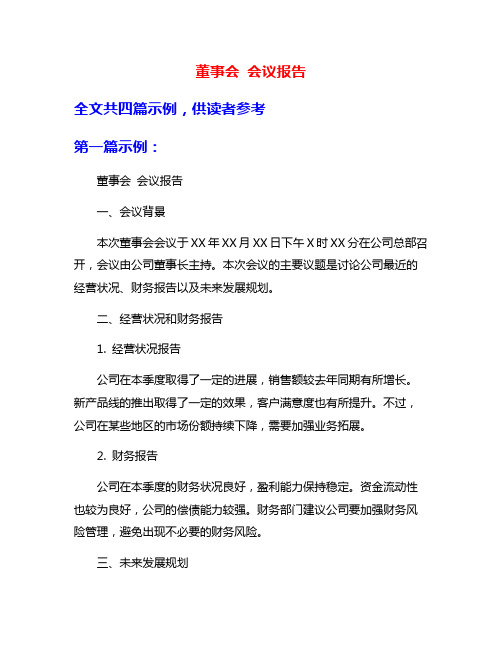 董事会 会议报告

全文共四篇示例，供读者参考

第一篇示例：

董事会 会议报告

一、会议背景

本次董事会会议于XX年XX月XX日下午X时XX分在公司总部召开，会议由公司董事长主持。本次会议的主要议题是讨论公司最近的经营状况、财务报告以及未来发展规划。

二、经营状况和财务报告

1. 经营状况报告

公司在本季度取得了一定的进展，销售额较去年同期有所增长。新产品线的推出取得了一定的效果，客户满意度也有所提升。不过，公司在某些地区的市场份额持续下降，需要加强业务拓展。

2. 财务报告

公司在本季度的财务状况良好，盈利能力保持稳定。资金流动性也较为良好，公司的偿债能力较强。财务部门建议公司要加强财务风险管理，避免出现不必要的财务风险。

三、未来发展规划